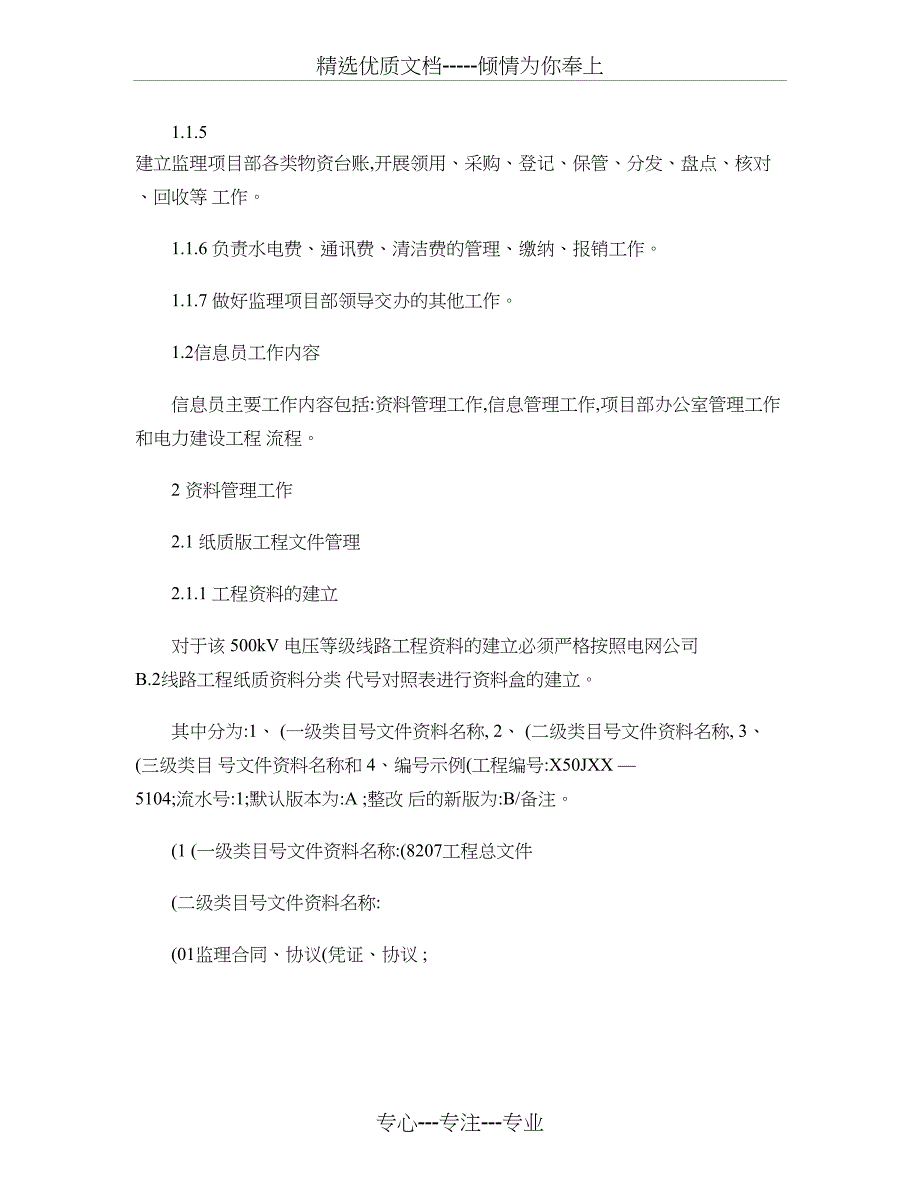 精选优质文档-----倾情为你奉上

1.1.5
建立监理项目部各类物资台账,开展领用、采购、登记、保管、分发、盘点、核对、回收等 工作。

1.1.6 负责水电费、通讯费、清洁费的管理、缴纳、报销工作。

1.1.7 做好监理项目部领导交办的其他工作。

1.2信息员工作内容

信息员主要工作内容包括:资料管理工作,信息管理工作,项目部办公室管理工作和电力建设工程 流程。

2 资料管理工作

2.1 纸质版工程文件管理

2.1.1 工程资料的建立

对于该 500kV 电压等级线路工程资料的建立必须严格按照电网公司 B.2线路工程纸质资料分类 代号对照表进行资料盒的建立。

其中分为:1、 (一级类目号文件资料名称, 2、 (二级类目号文件资料名称, 3、 (三级类目 号文件资料名称和 4、编号示例(工程编号:X50JXX — 5104;流水号:1;默认版本为:A ;整改 后的新版为:B/备注。

(1 (一级类目号文件资料名称:(8207工程总文件

(二级类目号文件资料名称:

(01监理合同、协议(凭证、协议 ;

专心---专注---专业